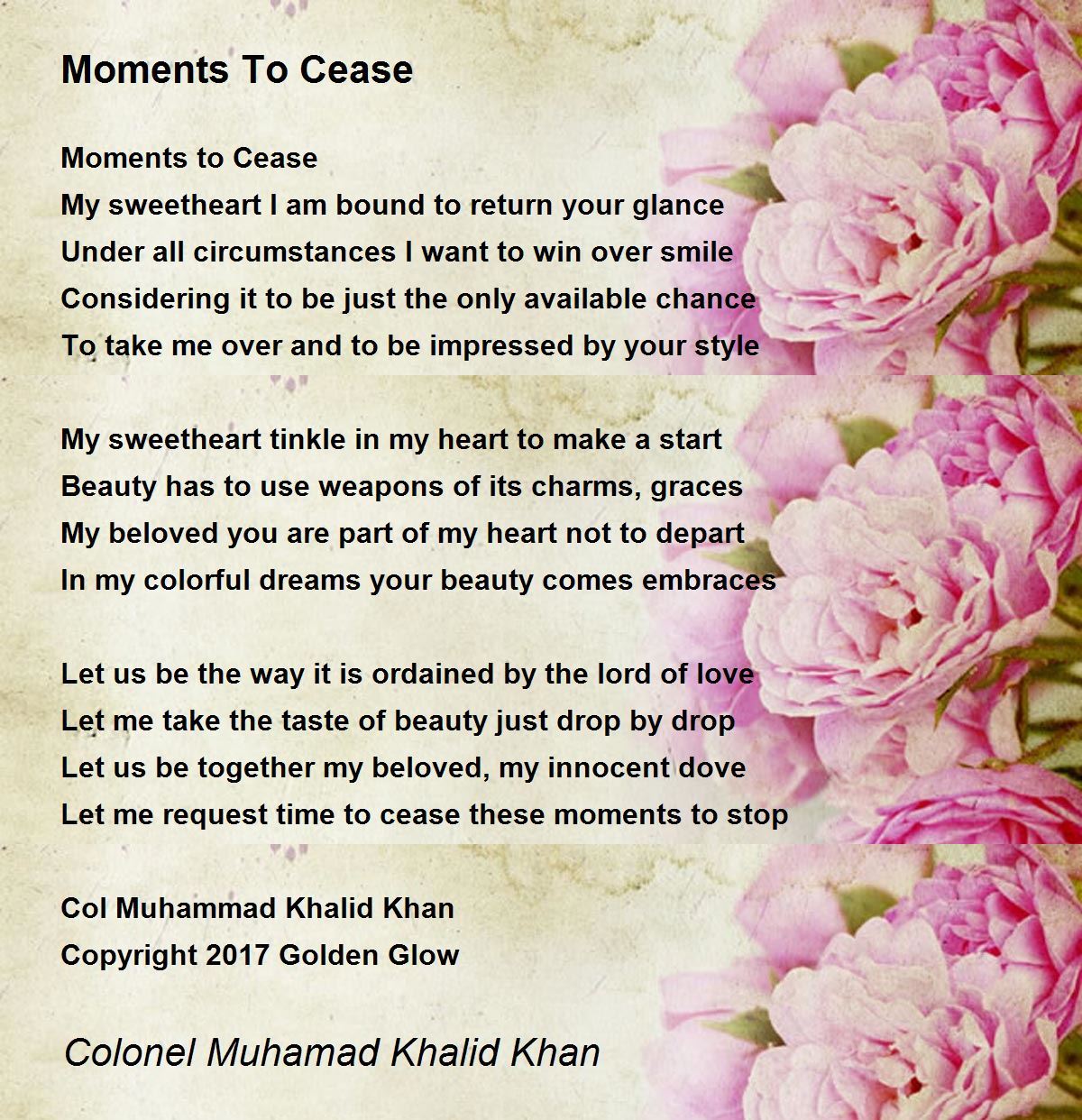 Moments To Cease

Moments to Cease
My sweetheart I am bound to return your glance
Under all circumstances I want to win over smile
Considering it to be just the only available chance
To take me over and to be impressed by your style

My sweetheart tinkle in my heart to make a start
Beauty has to use weapons of its charms, graces
My beloved you are part of my heart not to depart
In my colorful dreams your beauty comes embraces

Let us be the way it is ordained by the lord of love
Let me take the taste of beauty just drop by drop
Let us be together my beloved, my innocent dove
Let me request time to cease these moments to stop

Col Muhammad Khalid Khan
Copyright 2017 Golden Glow

Colonel Muhamad Khalid Khan